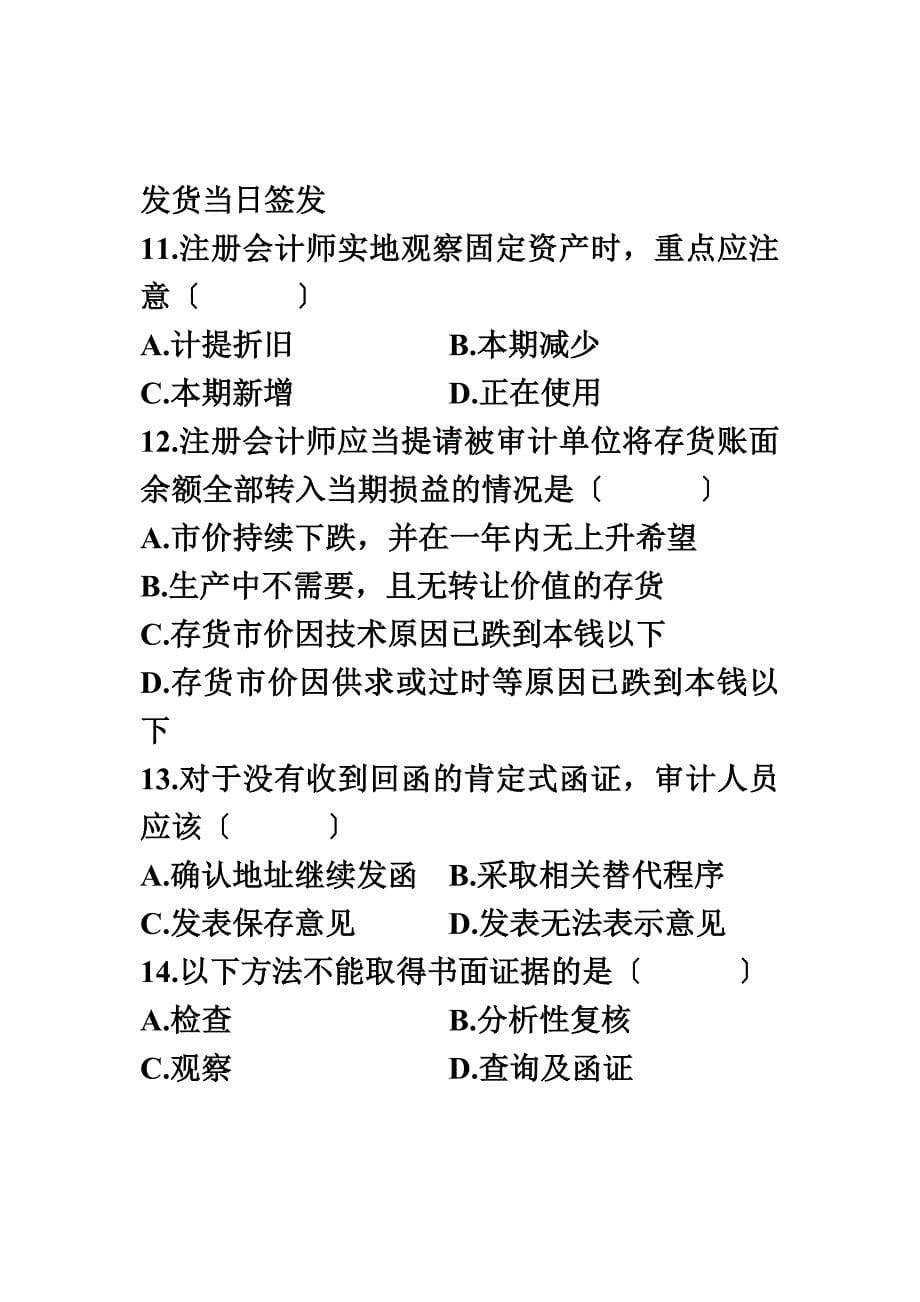 发货当日签发
11.注册会计师实地观察固定资产时，重点应注意〔　　　〕
A.计提折旧　　　　　　B.本期减少
C.本期新增　　　　　　D.正在使用
12.注册会计师应当提请被审计单位将存货账面余额全部转入当期损益的情况是〔　　　〕
A.市价持续下跌，并在一年内无上升希望
B.生产中不需要，且无转让价值的存货
C.存货市价因技术原因已跌到本钱以下
D.存货市价因供求或过时等原因已跌到本钱以下
13.对于没有收到回函的肯定式函证，审计人员应该〔　　　〕
A.确认地址继续发函　B.采取相关替代程序
C.发表保存意见　　　D.发表无法表示意见
14.以下方法不能取得书面证据的是〔　　　〕
A.检查　　　　　　　B.分析性复核
C.观察　　　　　　　D.查询及函证